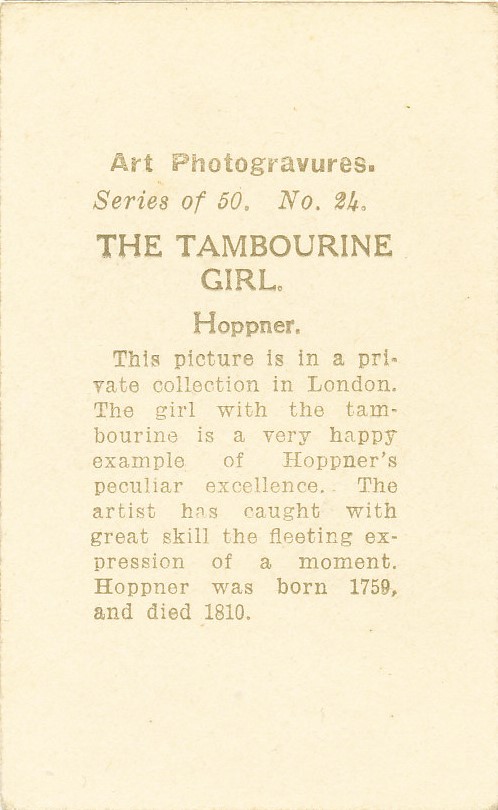 Art Photogravures.
Series of 50. No. 24.

THE TAMBOURINE GIRL.

Hoppner.

This picture is in a private collection in London. The girl with the tambourine is a very happy example of Hoppner's peculiar excellence. The artist has caught with great skill the fleeting expression of a moment. Hoppner was born 1759, and died 1810.